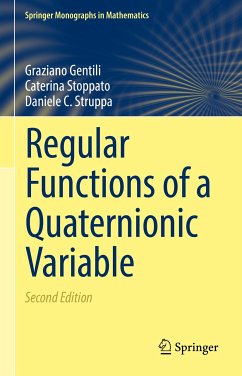 Springer Monographs in Mathematics

Graziano Gentili
Caterina Stoppato
Daniele C. Struppa

Regular Functions of a Quaternionic Variable

Second Edition

Springer